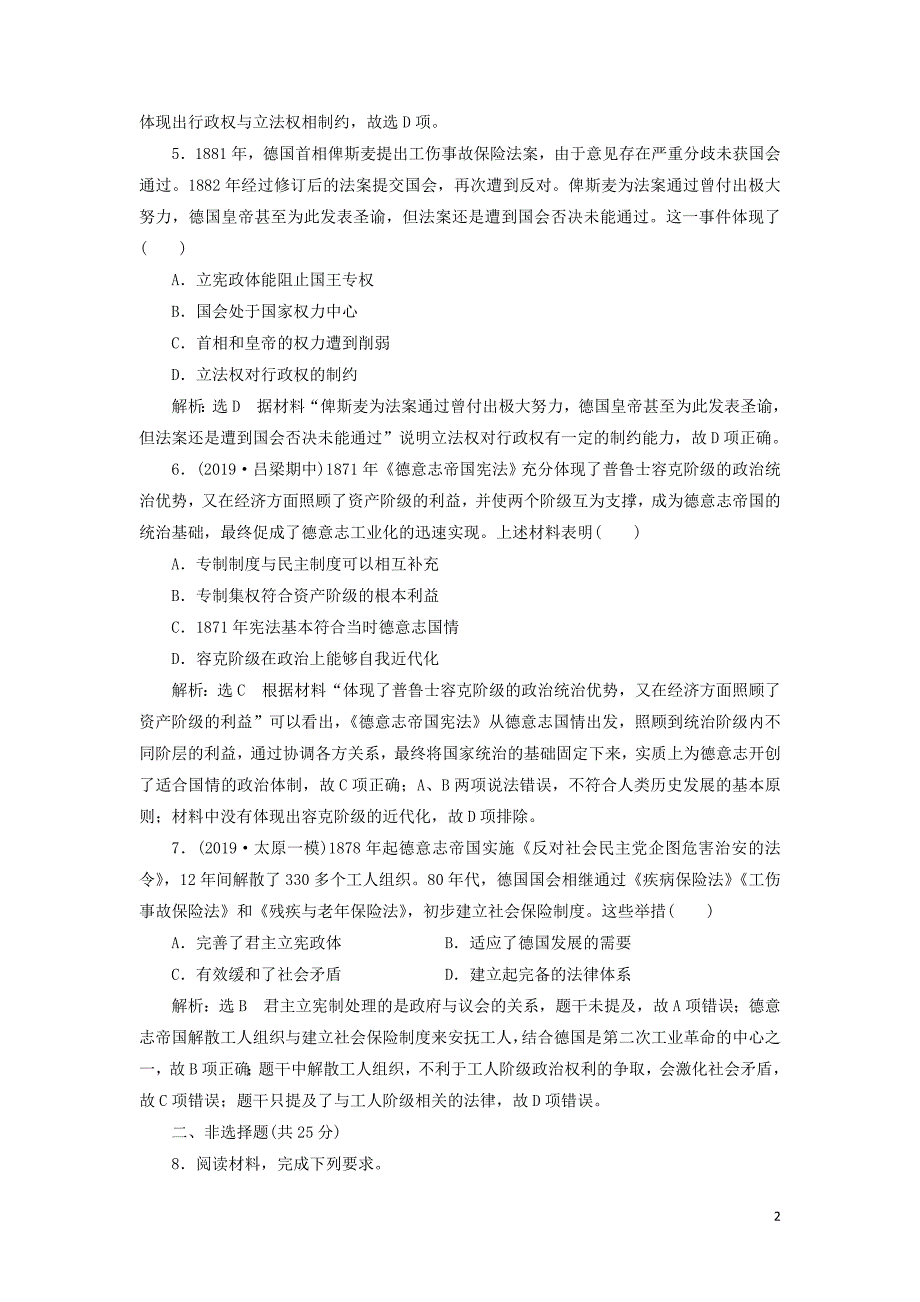 体现出行政权与立法权相制约，故选D项。

5．1881年，德国首相俾斯麦提出工伤事故保险法案，由于意见存在严重分歧未获国会通过。1882年经过修订后的法案提交国会，再次遭到反对。俾斯麦为法案通过曾付出极大努力，德国皇帝甚至为此发表圣谕，但法案还是遭到国会否决未能通过。这一事件体现了(　　)

A．立宪政体能阻止国王专权

B．国会处于国家权力中心

C．首相和皇帝的权力遭到削弱

D．立法权对行政权的制约

解析：选D　据材料“俾斯麦为法案通过曾付出极大努力，德国皇帝甚至为此发表圣谕，但法案还是遭到国会否决未能通过”说明立法权对行政权有一定的制约能力，故D项正确。

6．(2019·吕梁期中)1871年《德意志帝国宪法》充分体现了普鲁士容克阶级的政治统治优势，又在经济方面照顾了资产阶级的利益，并使两个阶级互为支撑，成为德意志帝国的统治基础，最终促成了德意志工业化的迅速实现。上述材料表明(　　)

A．专制制度与民主制度可以相互补充

B．专制集权符合资产阶级的根本利益

C．1871年宪法基本符合当时德意志国情

D．容克阶级在政治上能够自我近代化

解析：选C　根据材料“体现了普鲁士容克阶级的政治统治优势，又在经济方面照顾了资产阶级的利益”可以看出，《德意志帝国宪法》从德意志国情出发，照顾到统治阶级内不同阶层的利益，通过协调各方关系，最终将国家统治的基础固定下来，实质上为德意志开创了适合国情的政治体制，故C项正确；A、B两项说法错误，不符合人类历史发展的基本原则；材料中没有体现出容克阶级的近代化，故D项排除。

7．(2019·太原一模)1878年起德意志帝国实施《反对社会民主党企图危害治安的法令》，12年间解散了330多个工人组织。80年代，德国国会相继通过《疾病保险法》《工伤事故保险法》和《残疾与老年保险法》，初步建立社会保险制度。这些举措(　　)

A．完善了君主立宪政体　　B．适应了德国发展的需要

C．有效缓和了社会矛盾　　D．建立起完备的法律体系

解析：选B　君主立宪制处理的是政府与议会的关系，题干未提及，故A项错误；德意志帝国解散工人组织与建立社会保险制度来安抚工人，结合德国是第二次工业革命的中心之一，故B项正确；题干中解散工人组织，不利于工人阶级政治权利的争取，会激化社会矛盾，故C项错误；题干只提及了与工人阶级相关的法律，故D项错误。

二、非选择题(共25分)

8．阅读材料，完成下列要求。

2